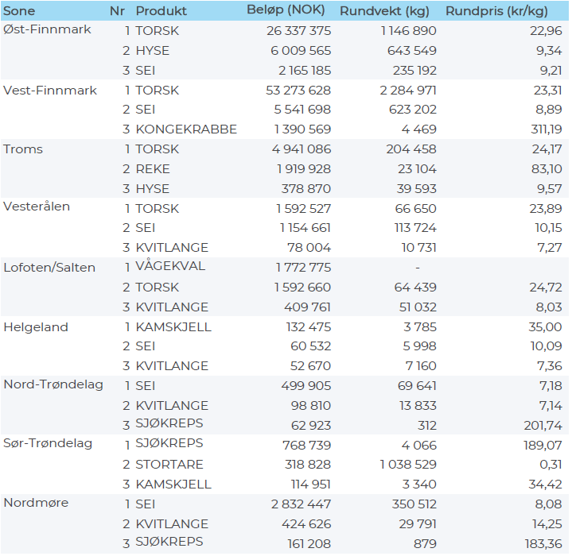 | Sone | Nr | Produkt | Beløp (NOK) | Rundvekt (kg) | Rundpris (kr/kg) |
|---|---|---|---|---|---|
| Øst-Finnmark | 1 | TORSK | 26 337 375 | 1 146 890 | 22,96 |
| | 2 | HYSE | 6 009 565 | 643 549 | 9,34 |
| | 3 | SEI | 2 165 185 | 235 192 | 9,21 |
| Vest-Finnmark | 1 | TORSK | 53 273 628 | 2 284 971 | 23,31 |
| | 2 | SEI | 5 541 698 | 623 202 | 8,89 |
| | 3 | KONGEKRABBE | 1 390 569 | 4 469 | 311,19 |
| Troms | 1 | TORSK | 4 941 086 | 204 458 | 24,17 |
| | 2 | REKE | 1 919 928 | 23 104 | 83,10 |
| | 3 | HYSE | 378 870 | 39 593 | 9,57 |
| Vesterålen | 1 | TORSK | 1 592 527 | 66 650 | 23,89 |
| | 2 | SEI | 1 154 661 | 113 724 | 10,15 |
| | 3 | KVITLANGE | 78 004 | 10 731 | 7,27 |
| Lofoten/Salten | 1 | VÅGEKVAL | 1 772 775 | - | |
| | 2 | TORSK | 1 592 660 | 64 439 | 24,72 |
| | 3 | KVITLANGE | 409 761 | 51 032 | 8,03 |
| Helgeland | 1 | KAMSKJELL | 132 475 | 3 785 | 35,00 |
| | 2 | SEI | 60 532 | 5 998 | 10,09 |
| | 3 | KVITLANGE | 52 670 | 7 160 | 7,36 |
| Nord-Trøndelag | 1 | SEI | 499 905 | 69 641 | 7,18 |
| | 2 | KVITLANGE | 98 810 | 13 833 | 7,14 |
| | 3 | SJØKREPS | 62 923 | 312 | 201,74 |
| Sør-Trøndelag | 1 | SJØKREPS | 768 739 | 4 066 | 189,07 |
| | 2 | STORTARE | 318 828 | 1 038 529 | 0,31 |
| | 3 | KAMSKJELL | 114 951 | 3 340 | 34,42 |
| Nordmøre | 1 | SEI | 2 832 447 | 350 512 | 8,08 |
| | 2 | KVITLANGE | 424 626 | 29 791 | 14,25 |
| | 3 | SJØKREPS | 161 208 | 879 | 183,36 |